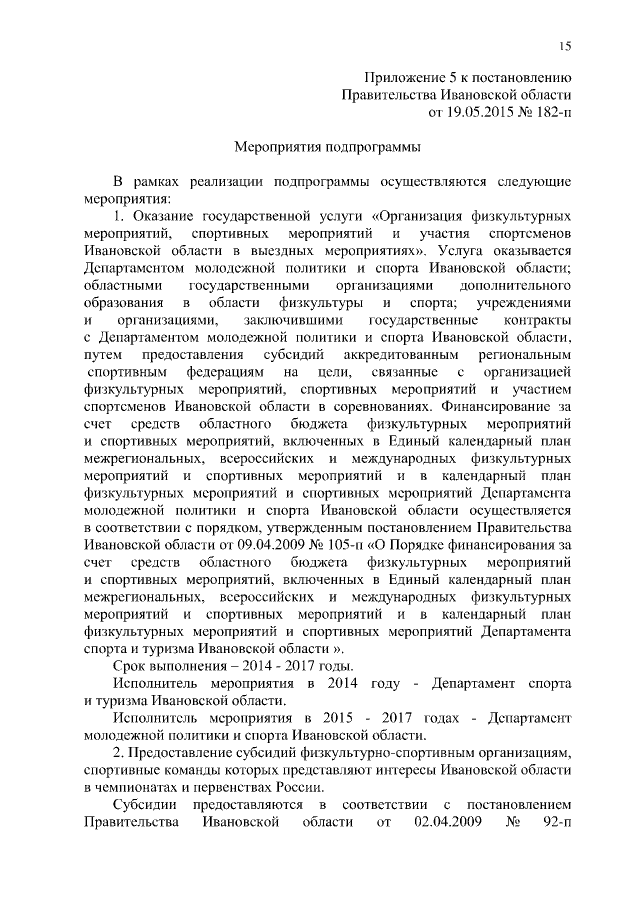 15

Приложение 5 к постановлению
Правительства Ивановской области
от 19.05.2015 № 182-п

Мероприятия подпрограммы

В рамках реализации подпрограммы осуществляются следующие мероприятия:

1. Оказание государственной услуги «Организация физкультурных мероприятий, спортивных мероприятий и участия спортсменов Ивановской области в выездных мероприятиях». Услуга оказывается Департаментом молодежной политики и спорта Ивановской области; областными государственными организациями дополнительного образования в области физкультуры и спорта; учреждениями и организациями, заключившими государственные контракты с Департаментом молодежной политики и спорта Ивановской области, путем предоставления субсидий аккредитованным региональным спортивным федерациям на цели, связанные с организацией физкультурных мероприятий, спортивных мероприятий и участием спортсменов Ивановской области в соревнованиях. Финансирование за счет средств областного бюджета физкультурных мероприятий и спортивных мероприятий, включенных в Единый календарный план межрегиональных, всероссийских и международных физкультурных мероприятий и спортивных мероприятий и в календарный план физкультурных мероприятий и спортивных мероприятий Департамента молодежной политики и спорта Ивановской области осуществляется в соответствии с порядком, утвержденным постановлением Правительства Ивановской области от 09.04.2009 № 105-п «О Порядке финансирования за счет средств областного бюджета физкультурных мероприятий и спортивных мероприятий, включенных в Единый календарный план межрегиональных, всероссийских и международных физкультурных мероприятий и спортивных мероприятий и в календарный план физкультурных мероприятий и спортивных мероприятий Департамента спорта и туризма Ивановской области ».

Срок выполнения – 2014 - 2017 годы.

Исполнитель мероприятия в 2014 году - Департамент спорта и туризма Ивановской области.

Исполнитель мероприятия в 2015 - 2017 годах - Департамент молодежной политики и спорта Ивановской области.

2. Предоставление субсидий физкультурно-спортивным организациям, спортивные команды которых представляют интересы Ивановской области в чемпионатах и первенствах России.

Субсидии предоставляются в соответствии с постановлением Правительства Ивановской области от 02.04.2009 № 92-п